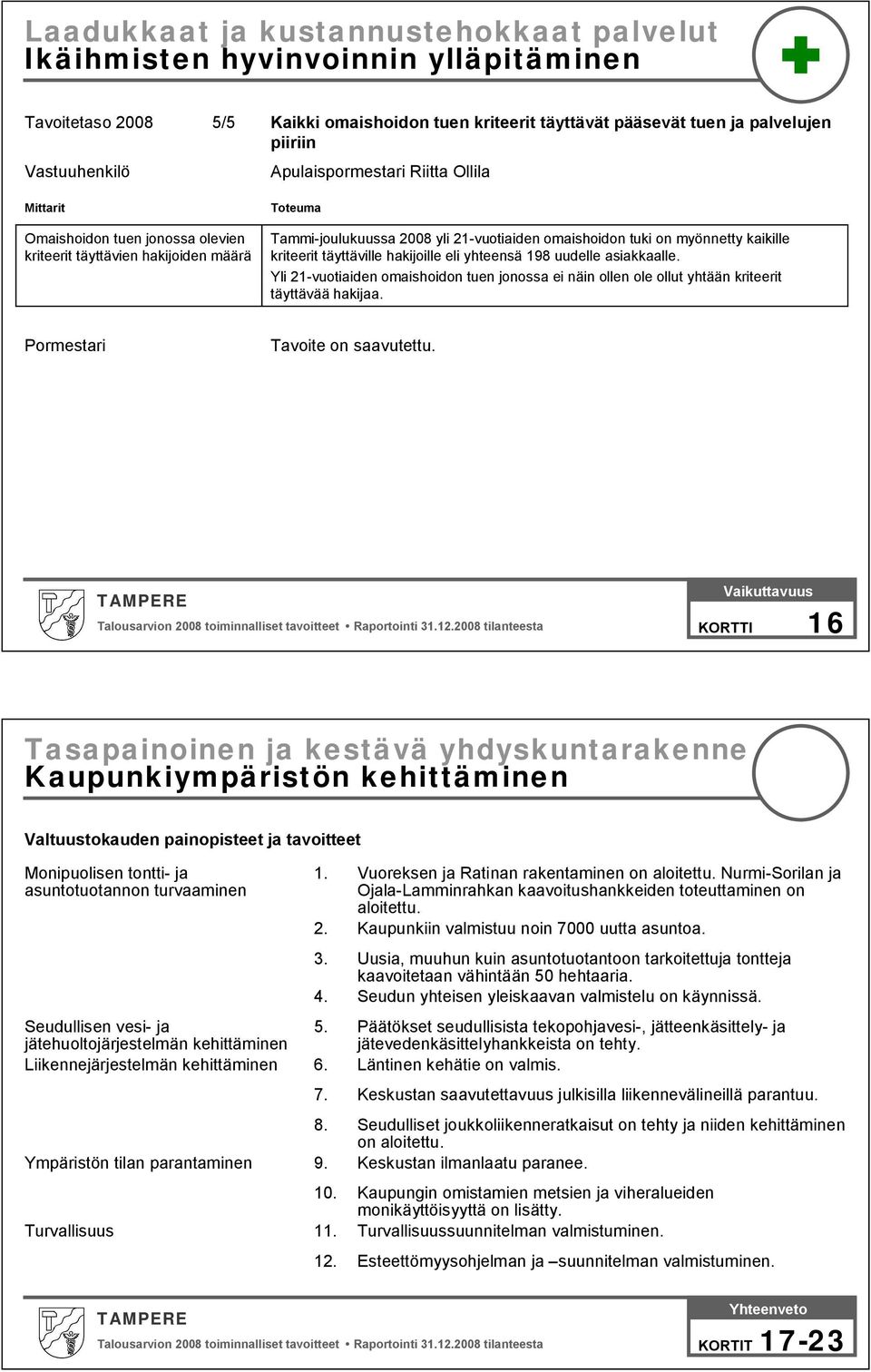 Laadukkaat ja kustannustehokkaat palvelut
Ikäihmisten hyvinvoinnin ylläpitäminen

Tavoitetaso 2008 5/5 Kaikki omaishoidon tuen kriteerit täyttävät pääsevät tuen ja palvelujen piiriin

Vastuuhenkilö Apulaispormestari Riitta Ollila

| Mittarit | Toteuma |
|---|---|
| Omaishoidon tuen jonossa olevien kriteerit täyttävien hakijoiden määrä | Tammi-joulukuussa 2008 yli 21-vuotiaiden omaishoidon tuki on myönnetty kaikille kriteerit täyttäville hakijoille eli yhteensä 198 uudelle asiakkaalle. Yli 21-vuotiaiden omaishoidon tuen jonossa ei näin ollen ole ollut yhtään kriteerit täyttävää hakijaa. |

Pormestari Tavoite on saavutettu.

TAMPERE
Talousarvion 2008 toiminnalliset tavoitteet • Raportointi 31.12.2008 tilanteesta
Vaikuttavuus
KORTTI 16

Tasapainoinen ja kestävä yhdyskuntarakenne
Kaupunkiympäristön kehittäminen

Valtuustokauden painopisteet ja tavoitteet

Monipuolisen tontti- ja asuntotuotannon turvaaminen
1. Vuoreksen ja Ratinan rakentaminen on aloitettu. Nurmi-Sorilan ja Ojala-Lamminrahkan kaavoitushankkeiden toteuttaminen on aloitettu.
2. Kaupunkiin valmistuu noin 7000 uutta asuntoa.
3. Uusia, muuhun kuin asuntotuotantoon tarkoitettuja tontteja kaavoitetaan vähintään 50 hehtaaria.
4. Seudun yhteisen yleiskaavan valmistelu on käynnissä.

Seudullisen vesi- ja jätehuoltojärjestelmän kehittäminen
5. Päätökset seudullisista tekopohjavesi-, jätteenkäsittely- ja jätevedenkäsittelyhankkeista on tehty.

Liikennejärjestelmän kehittäminen
6. Läntinen kehätie on valmis.
7. Keskustan saavutettavuus julkisilla liikennevälineillä parantuu.
8. Seudulliset joukkoliikenneratkaisut on tehty ja niiden kehittäminen on aloitettu.

Ympäristön tilan parantaminen
9. Keskustan ilmanlaatu paranee.
10. Kaupungin omistamien metsien ja viheralueiden monikäyttöisyyttä on lisätty.

Turvallisuus
11. Turvallisuussuunnitelman valmistuminen.
12. Esteettömyysohjelman ja –suunnitelman valmistuminen.

TAMPERE
Talousarvion 2008 toiminnalliset tavoitteet • Raportointi 31.12.2008 tilanteesta
Yhteenveto
KORTIT 17-23